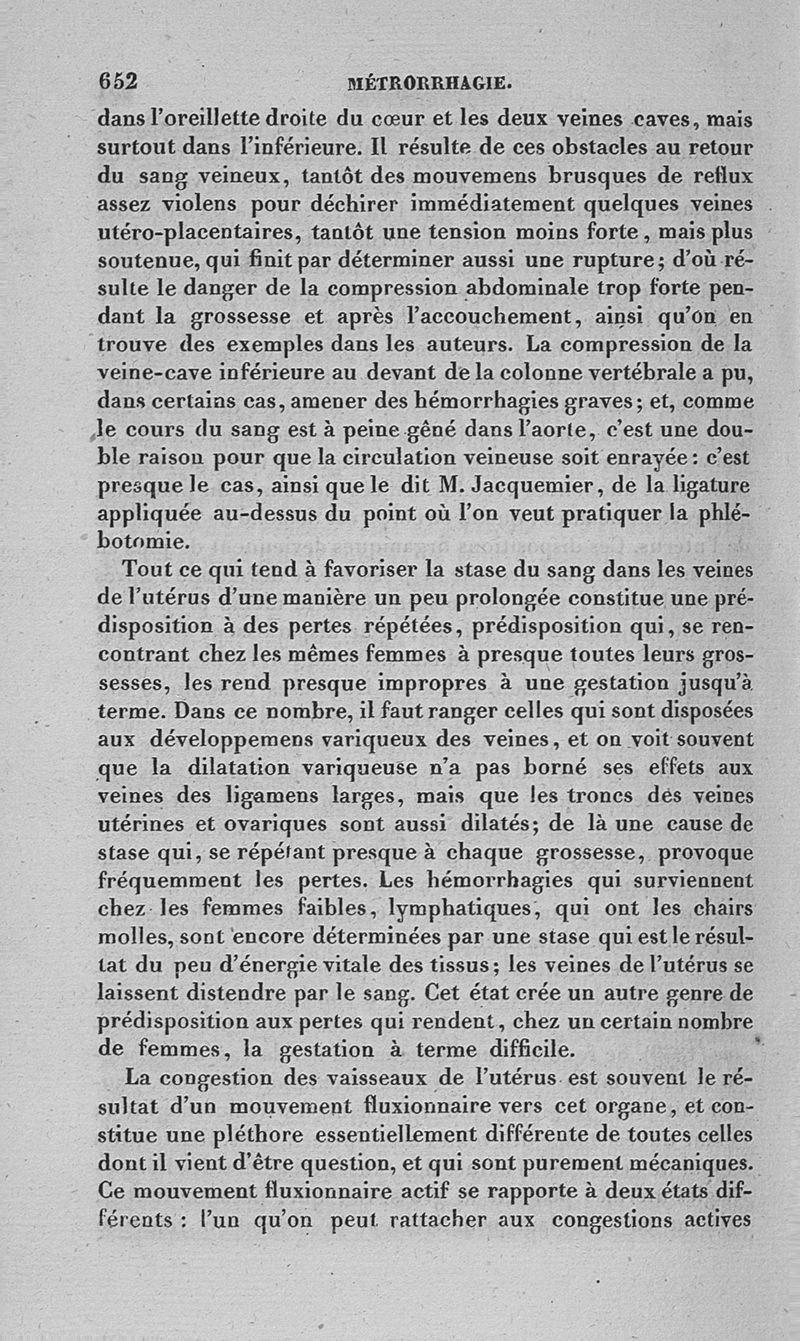 652 MÉTRORRHAGIE.

dans l'oreillette droite du cœur et les deux veines caves, mais surtout dans l'inférieure. Il résulte de ces obstacles au retour du sang veineux, tantôt des mouvemens brusques de reflux assez violens pour déchirer immédiatement quelques veines utéro-placentaires, tantôt une tension moins forte, mais plus soutenue, qui finit par déterminer aussi une rupture; d'où résulte le danger de la compression abdominale trop forte pendant la grossesse et après l'accouchement, ainsi qu'on en trouve des exemples dans les auteurs. La compression de la veine-cave inférieure au devant de la colonne vertébrale a pu, dans certains cas, amener des hémorrhagies graves; et, comme le cours du sang est à peine gêné dans l'aorte, c'est une double raison pour que la circulation veineuse soit enrayée: c'est presque le cas, ainsi que le dit M. Jacquemier, de la ligature appliquée au-dessus du point où l'on veut pratiquer la phlébotomie.

Tout ce qui tend à favoriser la stase du sang dans les veines de l'utérus d'une manière un peu prolongée constitue une prédisposition à des pertes répétées, prédisposition qui, se rencontrant chez les mêmes femmes à presque toutes leurs grossesses, les rend presque impropres à une gestation jusqu'à terme. Dans ce nombre, il faut ranger celles qui sont disposées aux développemens variqueux des veines, et on voit souvent que la dilatation variqueuse n'a pas borné ses effets aux veines des ligamens larges, mais que les troncs des veines utérines et ovariques sont aussi dilatés; de là une cause de stase qui, se répétant presque à chaque grossesse, provoque fréquemment les pertes. Les hémorrhagies qui surviennent chez les femmes faibles, lymphatiques, qui ont les chairs molles, sont encore déterminées par une stase qui est le résultat du peu d'énergie vitale des tissus; les veines de l'utérus se laissent distendre par le sang. Cet état crée un autre genre de prédisposition aux pertes qui rendent, chez un certain nombre de femmes, la gestation à terme difficile.

La congestion des vaisseaux de l'utérus est souvent le résultat d'un mouvement fluxionnaire vers cet organe, et constitue une pléthore essentiellement différente de toutes celles dont il vient d'être question, et qui sont purement mécaniques. Ce mouvement fluxionnaire actif se rapporte à deux états différents : l'un qu'on peut rattacher aux congestions actives